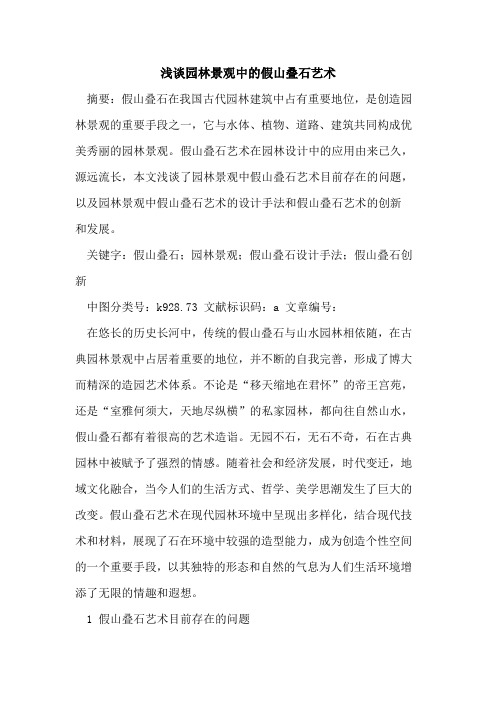 浅谈园林景观中的假山叠石艺术

摘要：假山叠石在我国古代园林建筑中占有重要地位，是创造园林景观的重要手段之一，它与水体、植物、道路、建筑共同构成优美秀丽的园林景观。假山叠石艺术在园林设计中的应用由来已久，源远流长，本文浅谈了园林景观中假山叠石艺术目前存在的问题，以及园林景观中假山叠石艺术的设计手法和假山叠石艺术的创新和发展。

关键字：假山叠石；园林景观；假山叠石设计手法；假山叠石创新

中图分类号：k928.73 文献标识码：a 文章编号：

在悠长的历史长河中，传统的假山叠石与山水园林相依随，在古典园林景观中占居着重要的地位，并不断的自我完善，形成了博大而精深的造园艺术体系。不论是“移天缩地在君怀”的帝王宫苑，还是“室雅何须大，天地尽纵横”的私家园林，都向往自然山水，假山叠石都有着很高的艺术造诣。无园不石，无石不奇，石在古典园林中被赋予了强烈的情感。随着社会和经济发展，时代变迁，地域文化融合，当今人们的生活方式、哲学、美学思潮发生了巨大的改变。假山叠石艺术在现代园林环境中呈现出多样化，结合现代技术和材料，展现了石在环境中较强的造型能力，成为创造个性空间的一个重要手段，以其独特的形态和自然的气息为人们生活环境增添了无限的情趣和遐想。

1 假山叠石艺术目前存在的问题